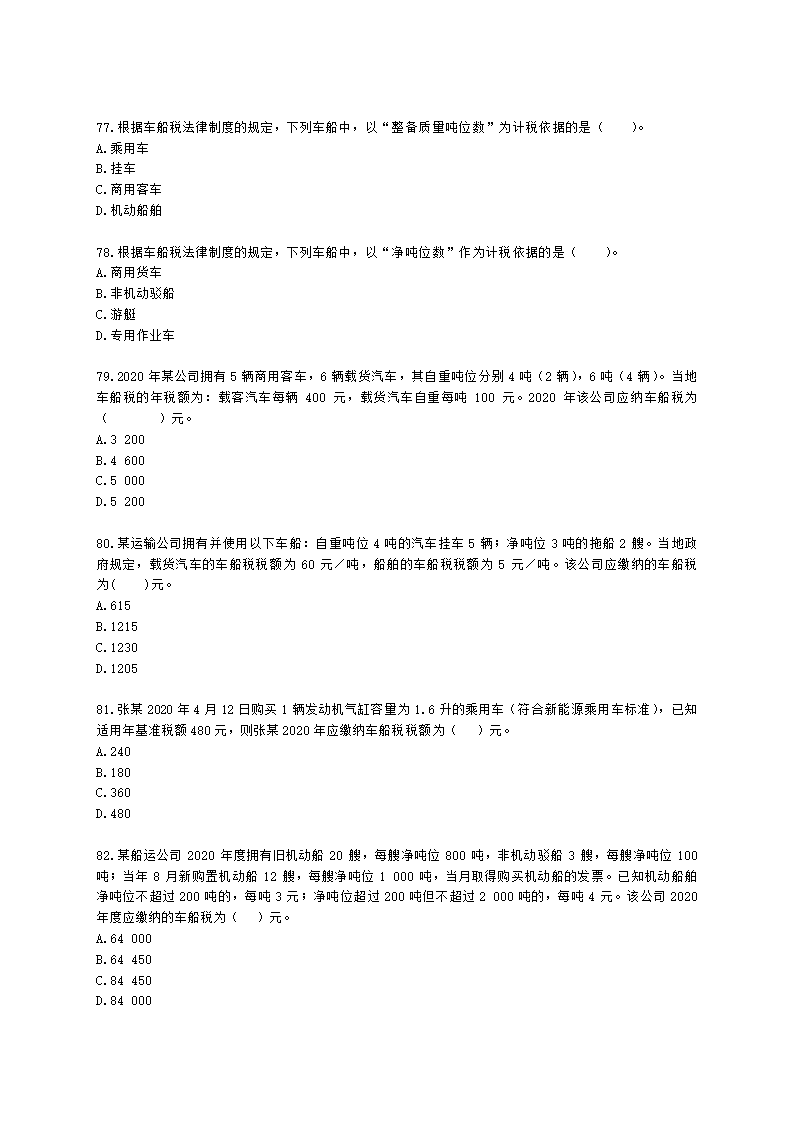 77.根据车船税法律制度的规定，下列车船中，以“整备质量吨位数”为计税依据的是（　　）。
A.乘用车
B.挂车
C.商用客车
D.机动船舶

78.根据车船税法律制度的规定，下列车船中，以“净吨位数”作为计税依据的是（　　）。
A.商用货车
B.非机动驳船
C.游艇
D.专用作业车

79.2020 年某公司拥有 5 辆商用客车，6 辆载货汽车，其自重吨位分别 4 吨（2 辆），6 吨（4 辆）。当地车船税的年税额为：载客汽车每辆 400 元，载货汽车自重每吨 100 元。2020 年该公司应纳车船税为（　　　）元。
A.3 200
B.4 600
C.5 000
D.5 200

80.某运输公司拥有并使用以下车船：自重吨位 4 吨的汽车挂车 5 辆；净吨位 3 吨的拖船 2 艘。当地政府规定，载货汽车的车船税税额为 60 元／吨，船舶的车船税税额为 5 元／吨。该公司应缴纳的车船税为(　　)元。
A.615
B.1215
C.1230
D.1205

81.张某 2020 年 4 月 12 日购买 1 辆发动机气缸容量为 1.6 升的乘用车（符合新能源乘用车标准），已知适用年基准税额 480 元，则张某 2020 年应缴纳车船税税额为（　　）元。
A.240
B.180
C.360
D.480

82.某船运公司 2020 年度拥有旧机动船 20 艘，每艘净吨位 800 吨，非机动驳船 3 艘，每艘净吨位 100 吨；当年 8 月新购置机动船 12 艘，每艘净吨位 1 000 吨，当月取得购买机动船的发票。已知机动船舶净吨位不超过 200 吨的，每吨 3 元；净吨位超过 200 吨但不超过 2 000 吨的，每吨 4 元。该公司 2020 年度应缴纳的车船税为（　　）元。
A.64 000
B.64 450
C.84 450
D.84 000